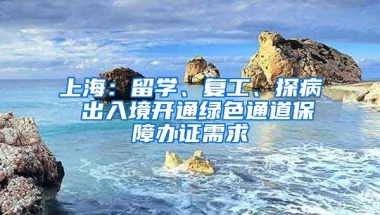 上海：留学、复工、探病出入境开通绿色通道保障办证需求